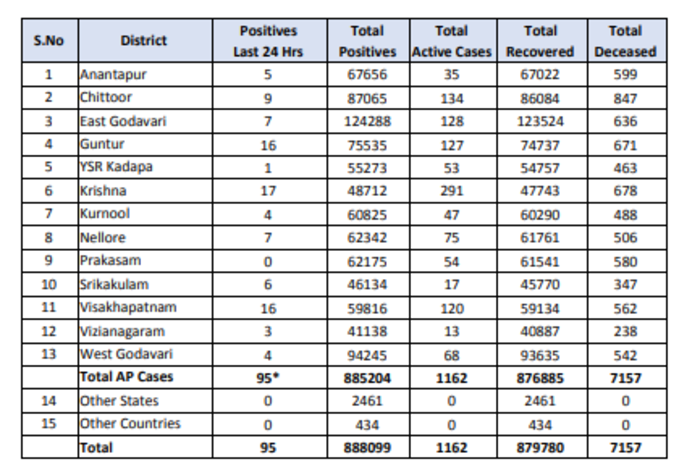 | S.No | District | Positives Last 24 Hrs | Total Positives | Total Active Cases | Total Recovered | Total Deceased |
|---|---|---|---|---|---|---|
| 1 | Anantapur | 5 | 67656 | 35 | 67022 | 599 |
| 2 | Chittoor | 9 | 87065 | 134 | 86084 | 847 |
| 3 | East Godavari | 7 | 124288 | 128 | 123524 | 636 |
| 4 | Guntur | 16 | 75535 | 127 | 74737 | 671 |
| 5 | YSR Kadapa | 1 | 55273 | 53 | 54757 | 463 |
| 6 | Krishna | 17 | 48712 | 291 | 47743 | 678 |
| 7 | Kurnool | 4 | 60825 | 47 | 60290 | 488 |
| 8 | Nellore | 7 | 62342 | 75 | 61761 | 506 |
| 9 | Prakasam | 0 | 62175 | 54 | 61541 | 580 |
| 10 | Srikakulam | 6 | 46134 | 17 | 45770 | 347 |
| 11 | Visakhapatnam | 16 | 59816 | 120 | 59134 | 562 |
| 12 | Vizianagaram | 3 | 41138 | 13 | 40887 | 238 |
| 13 | West Godavari | 4 | 94245 | 68 | 93635 | 542 |
| | Total AP Cases | 95* | 885204 | 1162 | 876885 | 7157 |
| 14 | Other States | 0 | 2461 | 0 | 2461 | 0 |
| 15 | Other Countries | 0 | 434 | 0 | 434 | 0 |
| | Total | 95 | 888099 | 1162 | 879780 | 7157 |